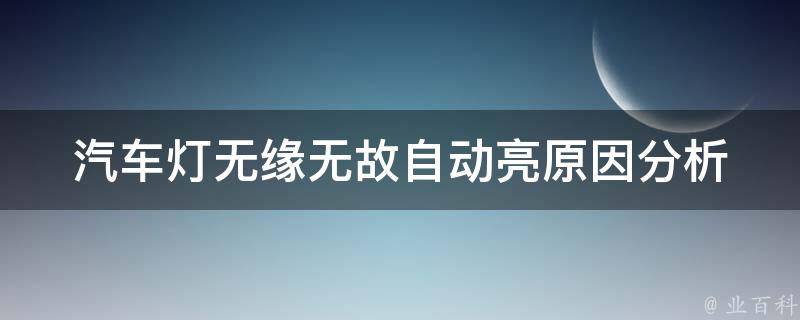 汽车灯无缘无故自动亮原因分析

@ 业百科